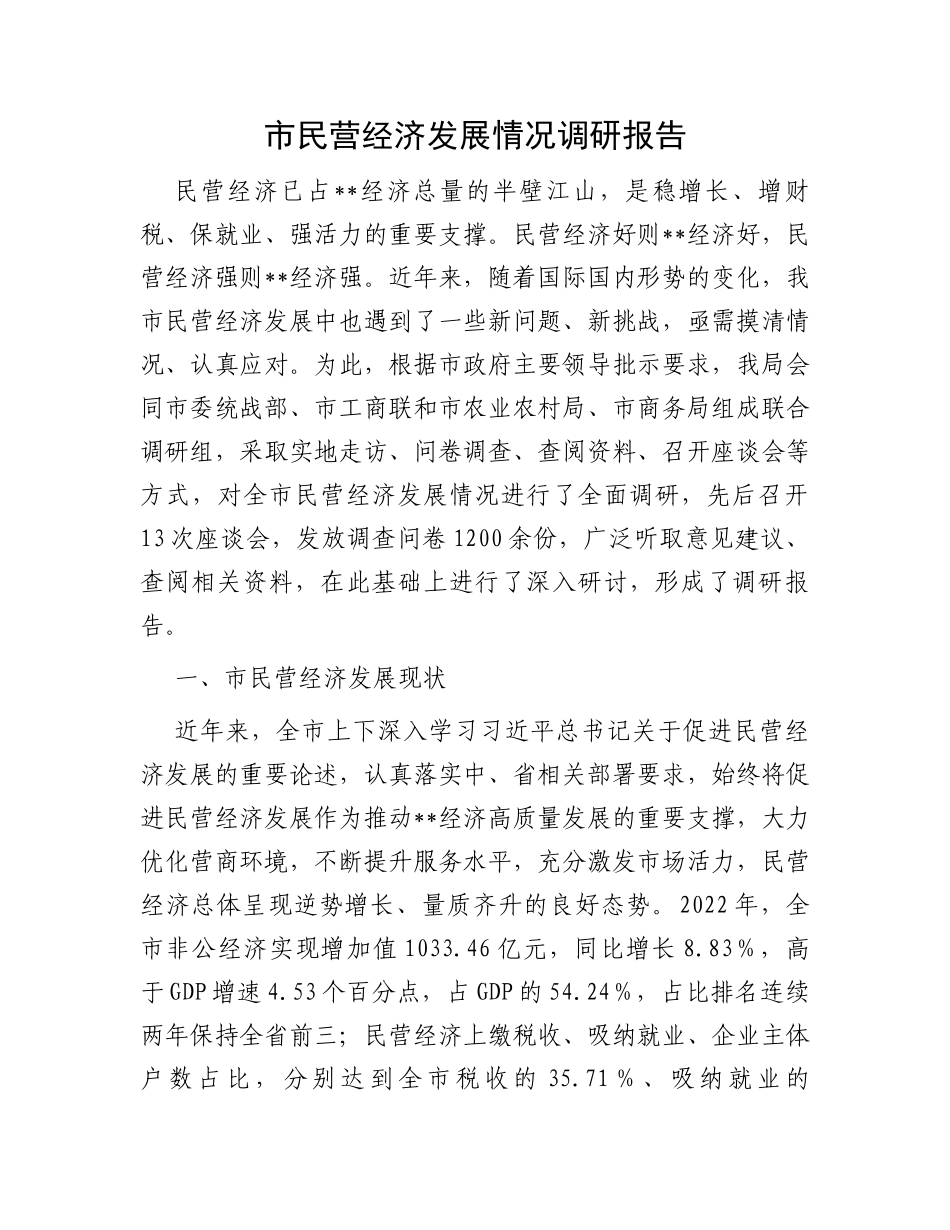 市民营经济发展情况调研报告

民营经济已占**经济总量的半壁江山，是稳增长、增财税、保就业、强活力的重要支撑。民营经济好则**经济好，民营经济强则**经济强。近年来，随着国际国内形势的变化，我市民营经济发展中也遇到了一些新问题、新挑战，亟需摸清情况、认真应对。为此，根据市政府主要领导批示要求，我局会同市委统战部、市工商联和市农业农村局、市商务局组成联合调研组，采取实地走访、问卷调查、查阅资料、召开座谈会等方式，对全市民营经济发展情况进行了全面调研，先后召开13次座谈会，发放调查问卷1200余份，广泛听取意见建议、查阅相关资料，在此基础上进行了深入研讨，形成了调研报告。

一、市民营经济发展现状

近年来，全市上下深入学习习近平总书记关于促进民营经济发展的重要论述，认真落实中、省相关部署要求，始终将促进民营经济发展作为推动**经济高质量发展的重要支撑，大力优化营商环境，不断提升服务水平，充分激发市场活力，民营经济总体呈现逆势增长、量质齐升的良好态势。2022年，全市非公经济实现增加值1033.46亿元，同比增长8.83%，高于GDP增速4.53个百分点，占GDP的54.24%，占比排名连续两年保持全省前三；民营经济上缴税收、吸纳就业、企业主体户数占比，分别达到全市税收的35.71%、吸纳就业的